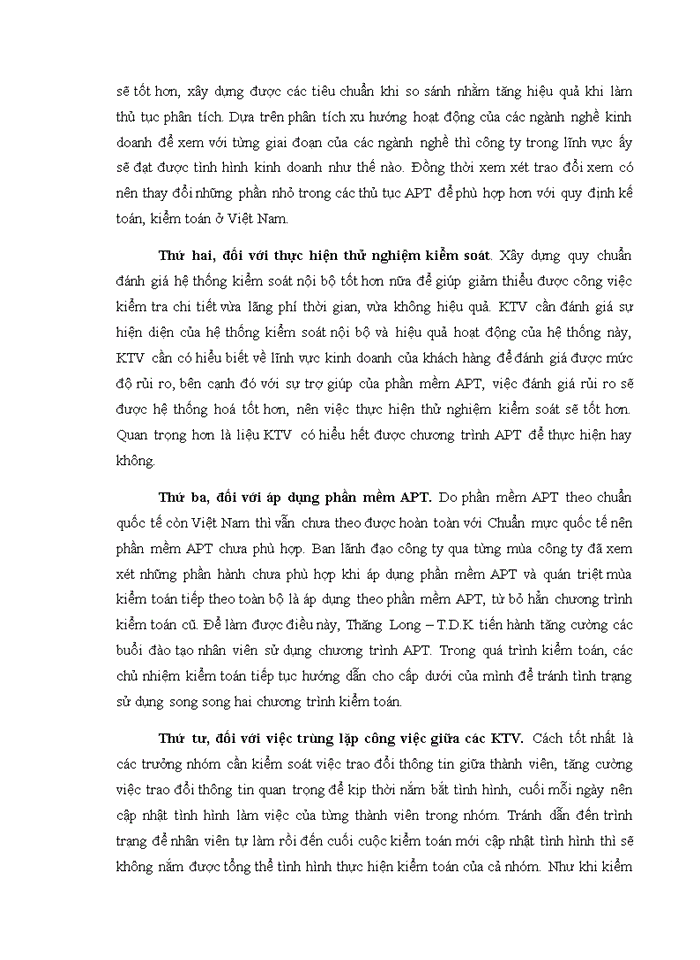 sẽ tốt hơn, xây dựng được các tiêu chuẩn khi so sánh nhằm tăng hiệu quả khi làm thủ tục phân tích. Dựa trên phân tích xu hướng hoạt động của các ngành nghề kinh doanh để xem với từng giai đoạn của các ngành nghề thì công ty trong lĩnh vực ấy sẽ đạt được tình hình kinh doanh như thế nào. Đồng thời xem xét trao đổi xem có nên thay đổi những phần nhỏ trong các thủ tục APT để phù hợp hơn với quy định kế toán, kiểm toán ở Việt Nam.

Thứ hai, đối với thực hiện thử nghiệm kiểm soát. Xây dựng quy chuẩn đánh giá hệ thống kiểm soát nội bộ tốt hơn nữa để giúp giảm thiểu được công việc kiểm tra chi tiết vừa lãng phí thời gian, vừa không hiệu quả. KTV cần đánh giá sự hiện diện của hệ thống kiểm soát nội bộ và hiệu quả hoạt động của hệ thống này, KTV cần có hiểu biết về lĩnh vực kinh doanh của khách hàng để đánh giá được mức độ rủi ro, bên cạnh đó với sự trợ giúp của phần mềm APT, việc đánh giá rủi ro sẽ được hệ thống hoá tốt hơn, nên việc thực hiện thử nghiệm kiểm soát sẽ tốt hơn. Quan trọng hơn là liệu KTV có hiểu hết được chương trình APT để thực hiện hay không.

Thứ ba, đối với áp dụng phần mềm APT. Do phần mềm APT theo chuẩn quốc tế còn Việt Nam thì vẫn chưa theo được hoàn toàn với Chuẩn mực quốc tế nên phần mềm APT chưa phù hợp. Ban lãnh đạo công ty qua từng mùa công ty đã xem xét những phần hành chưa phù hợp khi áp dụng phần mềm APT và quán triệt mùa kiểm toán tiếp theo toàn bộ là áp dụng theo phần mềm APT, từ bỏ hẳn chương trình kiểm toán cũ. Để làm được điều này, Thăng Long – T.D.K tiến hành tăng cường các buổi đào tạo nhân viên sử dụng chương trình APT. Trong quá trình kiểm toán, các chủ nhiệm kiểm toán tiếp tục hướng dẫn cho cấp dưới của mình để tránh tình trạng sử dụng song song hai chương trình kiểm toán.

Thứ tư, đối với việc trùng lặp công việc giữa các KTV. Cách tốt nhất là các trưởng nhóm cần kiểm soát việc trao đổi thông tin giữa thành viên, tăng cường việc trao đổi thông tin quan trọng để kịp thời nắm bắt tình hình, cuối mỗi ngày nên cập nhật tình hình làm việc của từng thành viên trong nhóm. Tránh dẫn đến trình trạng để nhân viên tự làm rồi đến cuối cuộc kiểm toán mới cập nhật tình hình thì sẽ không nắm được tổng thể tình hình thực hiện kiểm toán của cả nhóm. Như khi kiểm